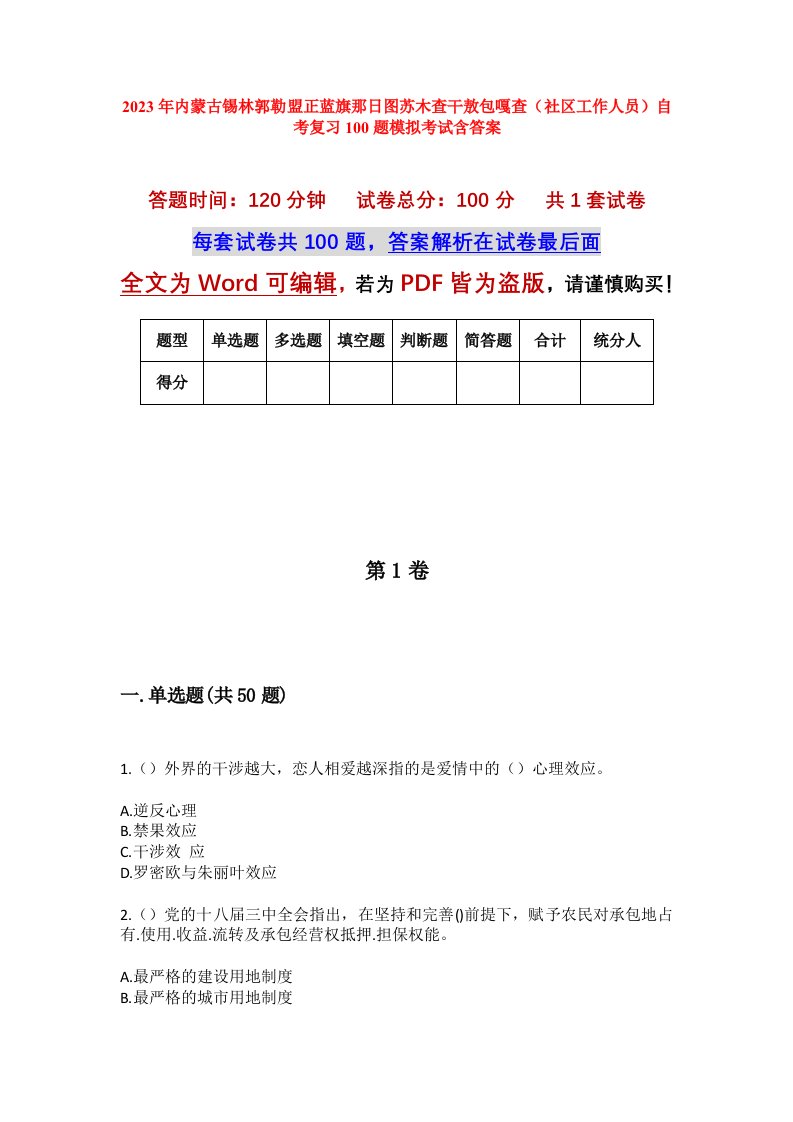 2023年内蒙古锡林郭勒盟正蓝旗那日图苏木查干敖包嘎查（社区工作人员）自考复习100题模拟考试含答案

答题时间：120分钟　试卷总分：100分　共1套试卷

每套试卷共100题，答案解析在试卷最后面

全文为Word可编辑，若为PDF皆为盗版，请谨慎购买！

| 题型 | 单选题 | 多选题 | 填空题 | 判断题 | 简答题 | 合计 | 统分人 |
|---|---|---|---|---|---|---|---|
| 得分 | | | | | | | |

第1卷

一.单选题(共50题)

1.（）外界的干涉越大，恋人相爱越深指的是爱情中的（）心理效应。

A.逆反心理
B.禁果效应
C.干涉效 应
D.罗密欧与朱丽叶效应

2.（）党的十八届三中全会指出，在坚持和完善()前提下，赋予农民对承包地占有.使用.收益.流转及承包经营权抵押.担保权能。

A.最严格的建设用地制度
B.最严格的城市用地制度